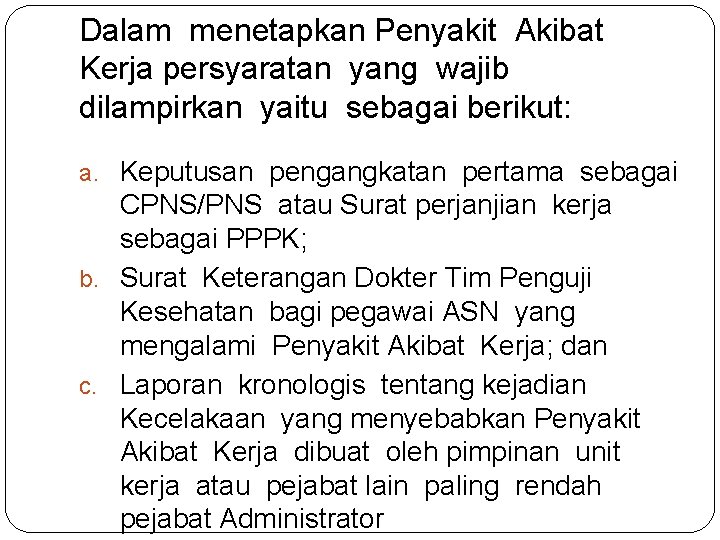 Dalam menetapkan Penyakit Akibat Kerja persyaratan yang wajib dilampirkan yaitu sebagai berikut:

a. Keputusan pengangkatan pertama sebagai CPNS/PNS atau Surat perjanjian kerja sebagai PPPK;

b. Surat Keterangan Dokter Tim Penguji Kesehatan bagi pegawai ASN yang mengalami Penyakit Akibat Kerja; dan

c. Laporan kronologis tentang kejadian Kecelakaan yang menyebabkan Penyakit Akibat Kerja dibuat oleh pimpinan unit kerja atau pejabat lain paling rendah pejabat Administrator